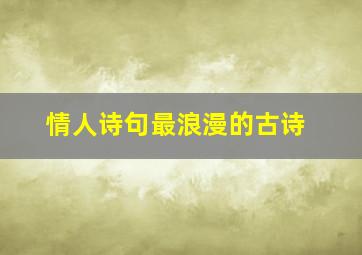 情人诗句最浪漫的古诗